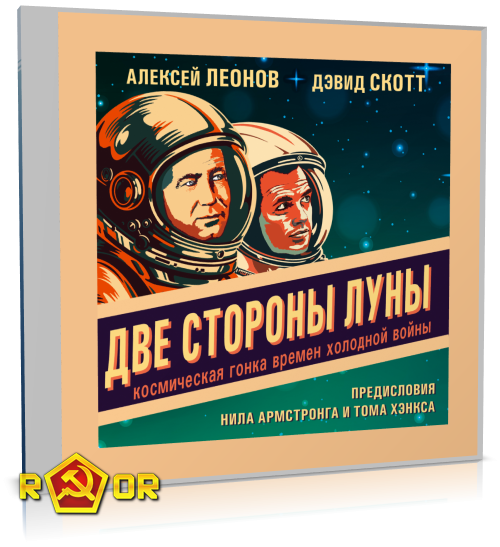 АЛЕКСЕЙ ЛЕОНОВ ДЭВИД СКОТТ

ДВЕ СТОРОНЫ ЛУНЫ
космическая гонка времен холодной войны

ПРЕДИСЛОВИЯ
НИЛА АРМСТРОНГА И ТОМА ХЭНКСА

R OR